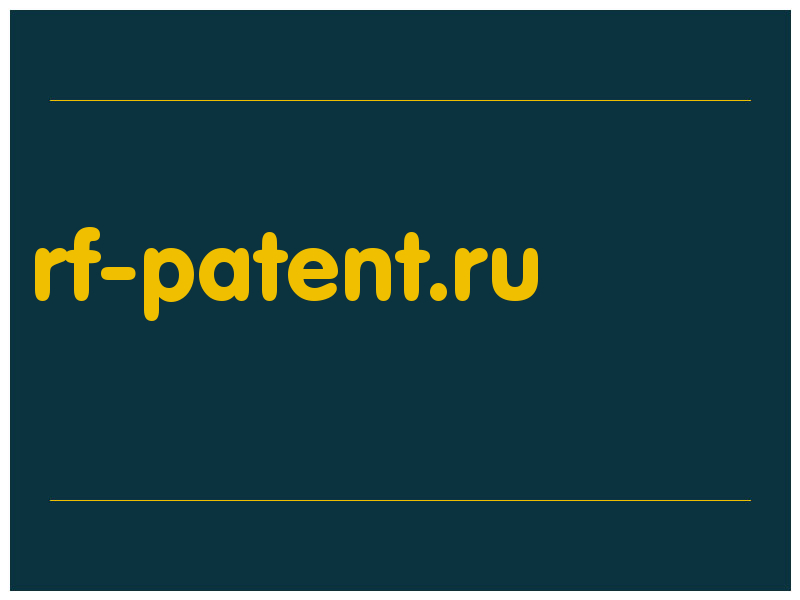 rf-patent.ru